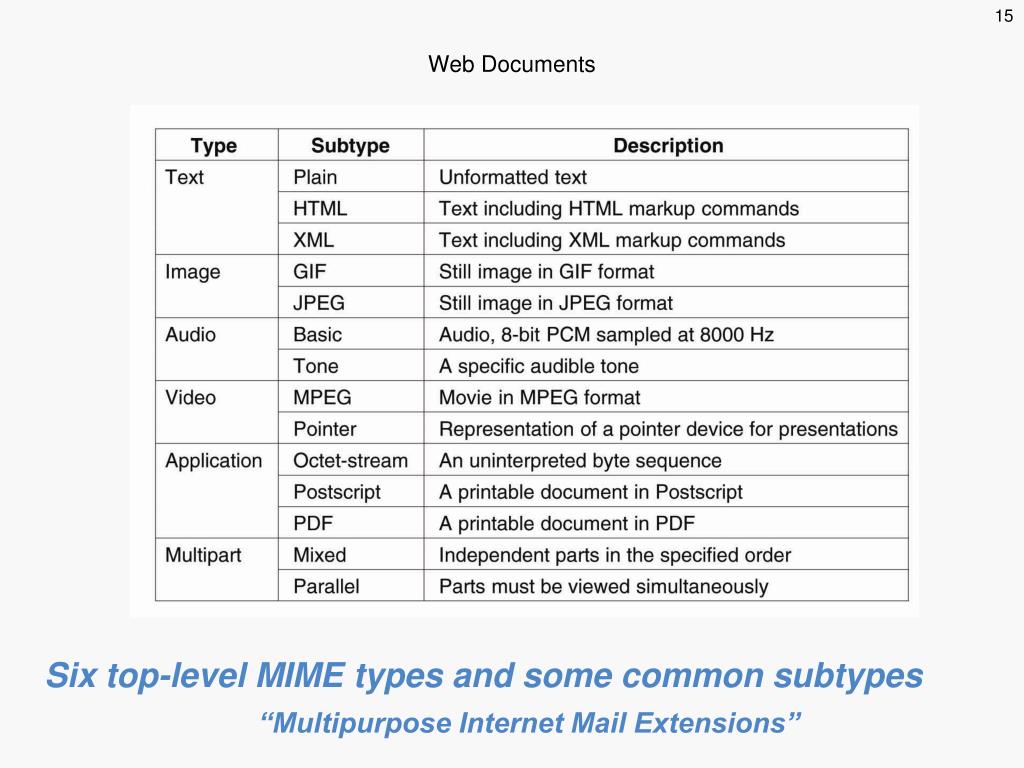 15

Web Documents

| Type | Subtype | Description |
|---|---|---|
| Text | Plain | Unformatted text |
| | HTML | Text including HTML markup commands |
| | XML | Text including XML markup commands |
| Image | GIF | Still image in GIF format |
| | JPEG | Still image in JPEG format |
| Audio | Basic | Audio, 8-bit PCM sampled at 8000 Hz |
| | Tone | A specific audible tone |
| Video | MPEG | Movie in MPEG format |
| | Pointer | Representation of a pointer device for presentations |
| Application | Octet-stream | An uninterpreted byte sequence |
| | Postscript | A printable document in Postscript |
| | PDF | A printable document in PDF |
| Multipart | Mixed | Independent parts in the specified order |
| | Parallel | Parts must be viewed simultaneously |

Six top-level MIME types and some common subtypes

“Multipurpose Internet Mail Extensions”